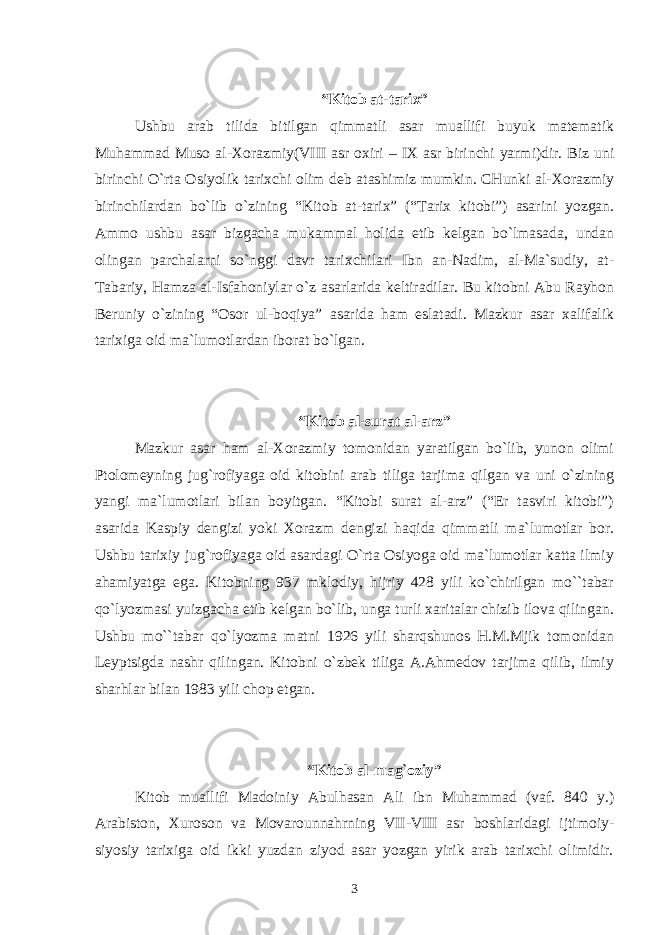 “Kitob at-tarix”

Ushbu arab tilida bitilgan qimmatli asar muallifi buyuk matematik Muhammad Muso al-Xorazmiy(VIII asr oxiri – IX asr birinchi yarmi)dir. Biz uni birinchi O`rta Osiyolik tarixchi olim deb atashimiz mumkin. CHunki al-Xorazmiy birinchilardan bo`lib o`zining “Kitob at-tarix” (“Tarix kitobi”) asarini yozgan. Ammo ushbu asar bizgacha mukammal holida etib kelgan bo`lmasada, undan olingan parchalarni so`nggi davr tarixchilari Ibn an-Nadim, al-Ma`sudiy, at-Tabariy, Hamza al-Isfahoniylar o`z asarlarida keltiradilar. Bu kitobni Abu Rayhon Beruniy o`zining “Osor ul-boqiya” asarida ham eslatadi. Mazkur asar xalifalik tarixiga oid ma`lumotlardan iborat bo`lgan.

“Kitob al-surat al-arz”

Mazkur asar ham al-Xorazmiy tomonidan yaratilgan bo`lib, yunon olimi Ptolomeyning jug`rofiyaga oid kitobini arab tiliga tarjima qilgan va uni o`zining yangi ma`lumotlari bilan boyitgan. “Kitobi surat al-arz” (“Er tasviri kitobi”) asarida Kaspiy dengizi yoki Xorazm dengizi haqida qimmatli ma`lumotlar bor. Ushbu tarixiy jug`rofiyaga oid asardagi O`rta Osiyoga oid ma`lumotlar katta ilmiy ahamiyatga ega. Kitobning 937 mklodiy, hijriy 428 yili ko`chirilgan mo``tabar qo`lyozmasi yuizgacha etib kelgan bo`lib, unga turli xaritalar chizib ilova qilingan. Ushbu mo``tabar qo`lyozma matni 1926 yili sharqshunos H.M.Mjik tomonidan Leyptsigda nashr qilingan. Kitobni o`zbek tiliga A.Ahmedov tarjima qilib, ilmiy sharhlar bilan 1983 yili chop etgan.

“Kitob al-mag`oziy”

Kitob muallifi Madoiniy Abulhasan Ali ibn Muhammad (vaf. 840 y.) Arabiston, Xuroson va Movarounnahrning VII-VIII asr boshlaridagi ijtimoiy-siyosiy tarixiga oid ikki yuzdan ziyod asar yozgan yirik arab tarixchi olimidir.

3